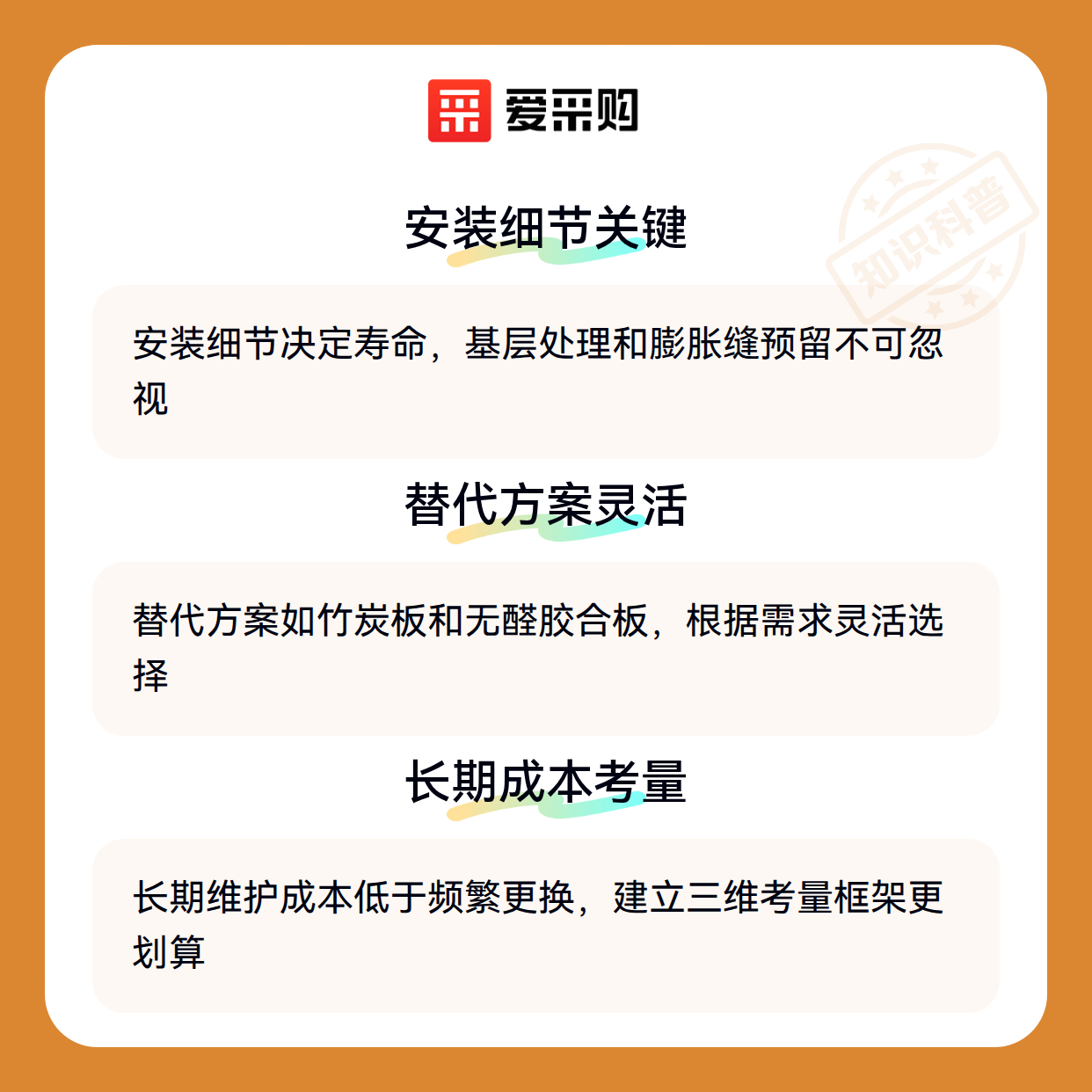 爱采购

安装细节关键

安装细节决定寿命，基层处理和膨胀缝预留不可忽视

替代方案灵活

替代方案如竹炭板和无醛胶合板，根据需求灵活选择

长期成本考量

长期维护成本低于频繁更换，建立三维考量框架更划算

知识科普